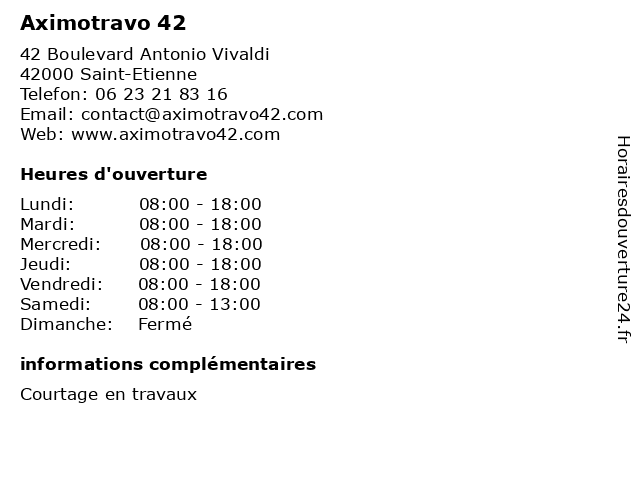 Aximotravo 42

42 Boulevard Antonio Vivaldi
42000 Saint-Etienne
Telefon: 06 23 21 83 16
Email: contact@aximotravo42.com
Web: www.aximotravo42.com

Heures d'ouverture

Lundi: 08:00 - 18:00
Mardi: 08:00 - 18:00
Mercredi: 08:00 - 18:00
Jeudi: 08:00 - 18:00
Vendredi: 08:00 - 18:00
Samedi: 08:00 - 13:00
Dimanche: Fermé

informations complémentaires

Courtage en travaux

Horairesdouverture24.fr